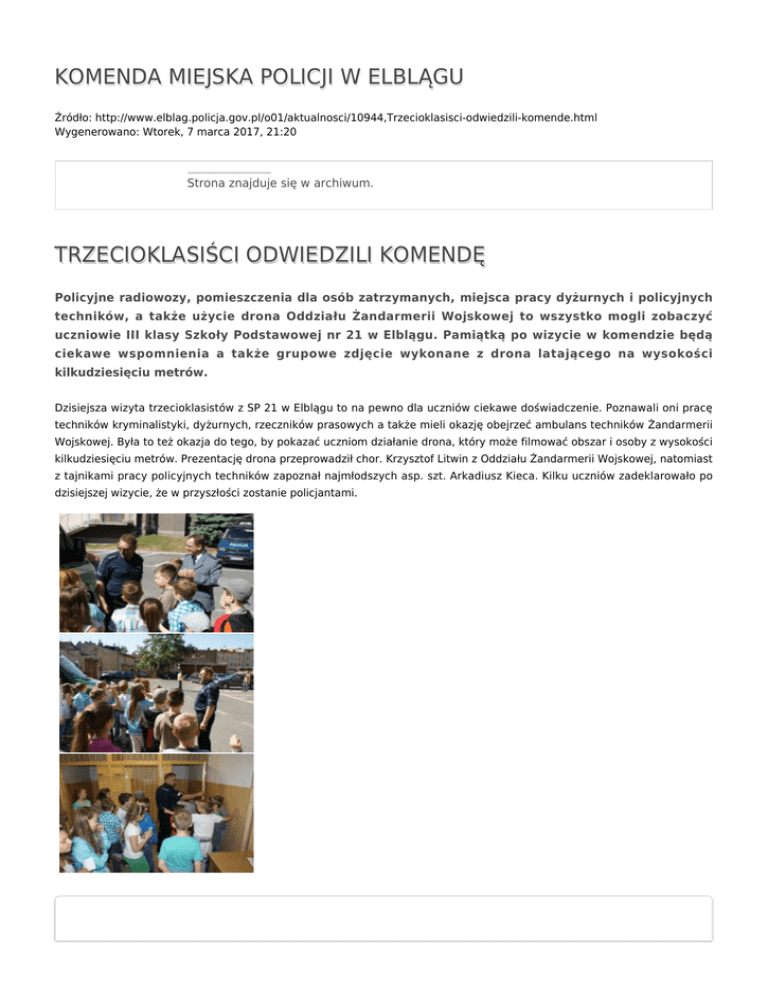 KOMENDA MIEJSKA POLICJI W ELBLĄGU

Źródło: http://www.elblag.policja.gov.pl/o01/aktualnosci/10944,Trzecioklasisci-odwiedzili-komende.html
Wygenerowano: Wtorek, 7 marca 2017, 21:20

Strona znajduje się w archiwum.

TRZECIOKLASIŚCI ODWIEDZILI KOMENDĘ

Policyjne radiowozy, pomieszczenia dla osób zatrzymanych, miejsca pracy dyżurnych i policyjnych techników, a także użycie drona Oddziału Żandarmerii Wojskowej to wszystko mogli zobaczyć uczniowie III klasy Szkoły Podstawowej nr 21 w Elblągu. Pamiątką po wizycie w komendzie będą ciekawe wspomnienia a także grupowe zdjęcie wykonane z drona latającego na wysokości kilkudziesięciu metrów.

Dzisiejsza wizyta trzecioklasistów z SP 21 w Elblągu to na pewno dla uczniów ciekawe doświadczenie. Poznawali oni pracę techników kryminalistyki, dyżurnych, rzeczników prasowych a także mieli okazję obejrzeć ambulans techników Żandarmerii Wojskowej. Była to też okazja do tego, by pokazać uczniom działanie drona, który może filmować obszar i osoby z wysokości kilkudziesięciu metrów. Prezentację drona przeprowadził chor. Krzysztof Litwin z Oddziału Żandarmerii Wojskowej, natomiast z tajnikami pracy policyjnych techników zapoznał najmłodszych asp. szt. Arkadiusz Kieca. Kilku uczniów zadeklarowało po dzisiejszej wizycie, że w przyszłości zostanie policjantami.